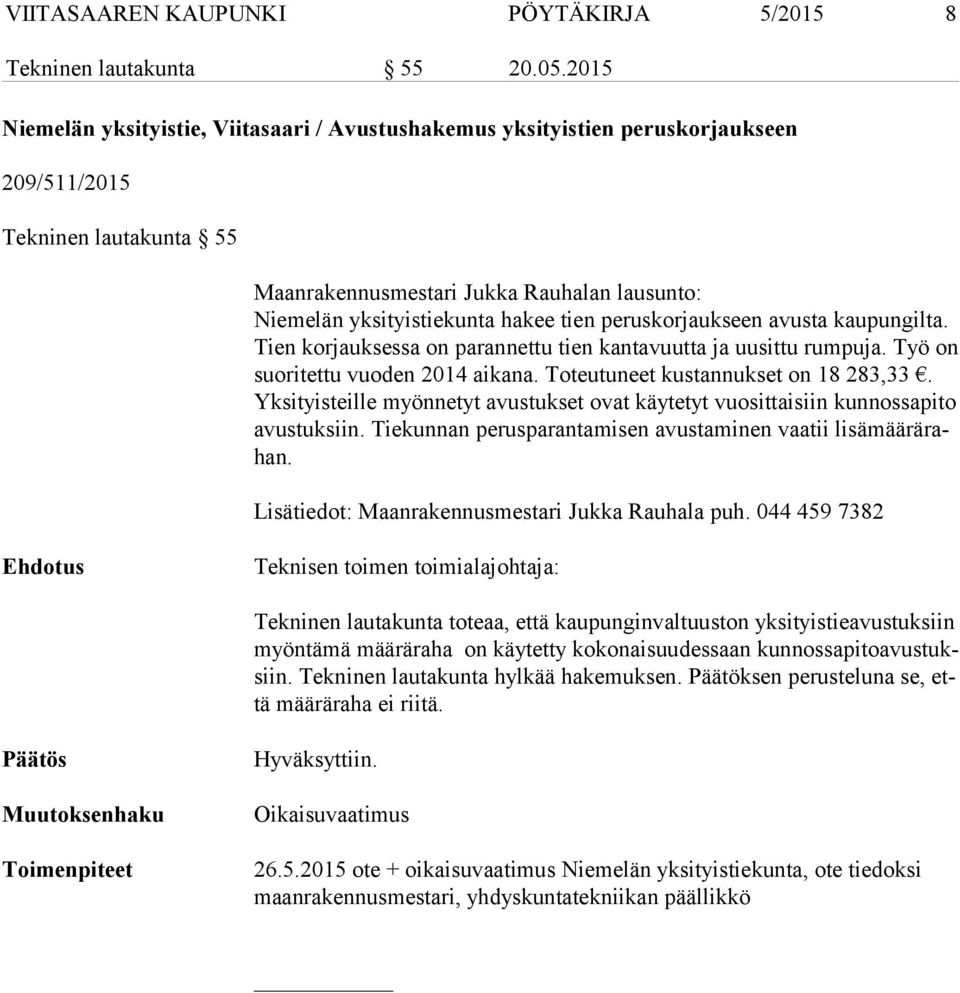 VIITASAAREN KAUPUNKI PÖYTÄKIRJA 5/2015 8

Tekninen lautakunta § 55 20.05.2015

Niemelän yksityistie, Viitasaari / Avustushakemus yksityistien peruskorjaukseen

209/511/2015

Tekninen lautakunta § 55

Maanrakennusmestari Jukka Rauhalan lausunto:
Niemelän yksityistiekunta hakee tien peruskorjaukseen avusta kaupungilta. Tien korjauksessa on parannettu tien kantavuutta ja uusittu rumpuja. Työ on suoritettu vuoden 2014 aikana. Toteutuneet kustannukset on 18 283,33 €. Yksityisteille myönnetyt avustukset ovat käytetyt vuosittaisiin kunnossapito avustuksiin. Tiekunnan perusparantamisen avustaminen vaatii lisämäärärahan.

Lisätiedot: Maanrakennusmestari Jukka Rauhala puh. 044 459 7382

Ehdotus

Teknisen toimen toimialajohtaja:

Tekninen lautakunta toteaa, että kaupunginvaltuuston yksityistieavustuksiin myöntämä määräraha on käytetty kokonaisuudessaan kunnossapitoavustuksiin. Tekninen lautakunta hylkää hakemuksen. Päätöksen perusteluna se, että määräraha ei riitä.

Päätös

Hyväksyttiin.

Muutoksenhaku

Oikaisuvaatimus

Toimenpiteet

26.5.2015 ote + oikaisuvaatimus Niemelän yksityistiekunta, ote tiedoksi maanrakennusmestari, yhdyskuntatekniikan päällikkö